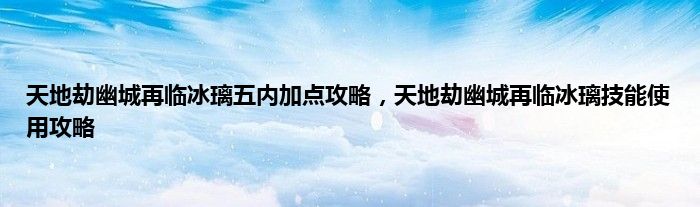 天地劫幽城再临冰璃五内加点攻略，天地劫幽城再临冰璃技能使用攻略